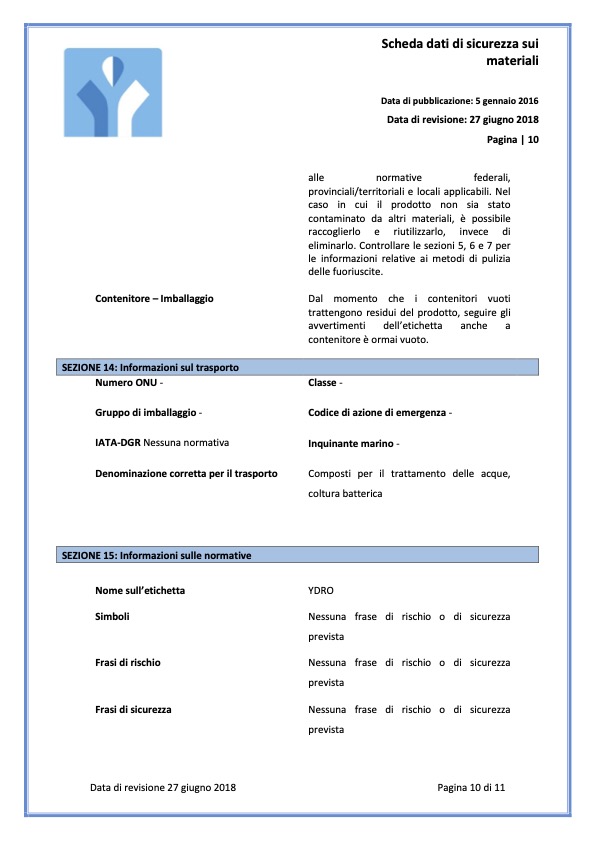 Scheda dati di sicurezza sui materiali

Data di pubblicazione: 5 gennaio 2016

Data di revisione: 27 giugno 2018

Pagina | 10

alle normative federali, provinciali/territoriali e locali applicabili. Nel caso in cui il prodotto non sia stato contaminato da altri materiali, è possibile raccoglierlo e riutilizzarlo, invece di eliminarlo. Controllare le sezioni 5, 6 e 7 per le informazioni relative ai metodi di pulizia delle fuoriuscite.

Contenitore – Imballaggio

Dal momento che i contenitori vuoti trattengono residui del prodotto, seguire gli avvertimenti dell'etichetta anche a contenitore è ormai vuoto.

SEZIONE 14: Informazioni sul trasporto

Numero ONU -

Classe -

Gruppo di imballaggio -

Codice di azione di emergenza -

IATA-DGR Nessuna normativa

Inquinante marino -

Denominazione corretta per il trasporto

Composti per il trattamento delle acque, coltura batterica

SEZIONE 15: Informazioni sulle normative

Nome sull'etichetta

YDRO

Simboli

Nessuna frase di rischio o di sicurezza prevista

Frasi di rischio

Nessuna frase di rischio o di sicurezza prevista

Frasi di sicurezza

Nessuna frase di rischio o di sicurezza prevista

Data di revisione 27 giugno 2018

Pagina 10 di 11